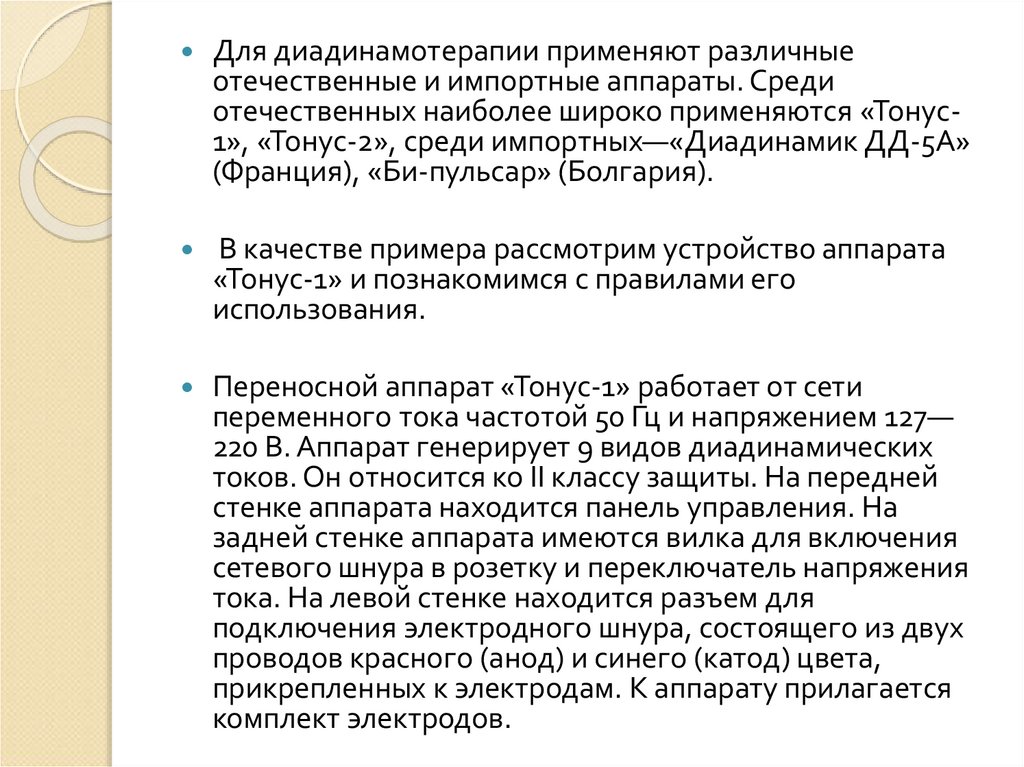 Для диадинамотерапии применяют различные отечественные и импортные аппараты. Среди отечественных наиболее широко применяются «Тонус-1», «Тонус-2», среди импортных—«Диадинамик ДД-5А» (Франция), «Би-пульсар» (Болгария).

В качестве примера рассмотрим устройство аппарата «Тонус-1» и познакомимся с правилами его использования.

Переносной аппарат «Тонус-1» работает от сети переменного тока частотой 50 Гц и напряжением 127—220 В. Аппарат генерирует 9 видов диадинамических токов. Он относится ко II классу защиты. На передней стенке аппарата находится панель управления. На задней стенке аппарата имеются вилка для включения сетевого шнура в розетку и переключатель напряжения тока. На левой стенке находится разъем для подключения электродного шнура, состоящего из двух проводов красного (анод) и синего (катод) цвета, прикрепленных к электродам. К аппарату прилагается комплект электродов.